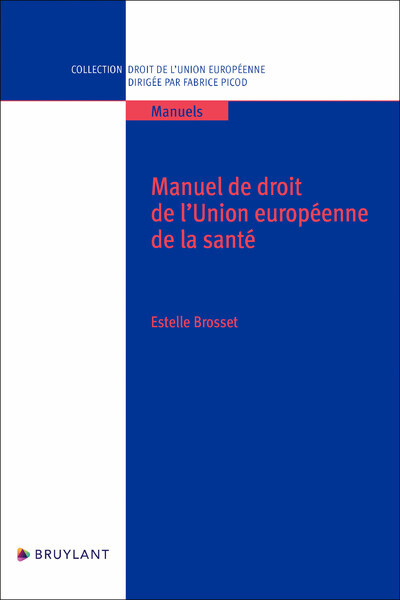 COLLECTION DROIT DE L'UNION EUROPÉENNE
DIRIGÉE PAR FABRICE PICOD

Manuels

Manuel de droit de l'Union européenne de la santé

Estelle Brosset

BRUYLANT